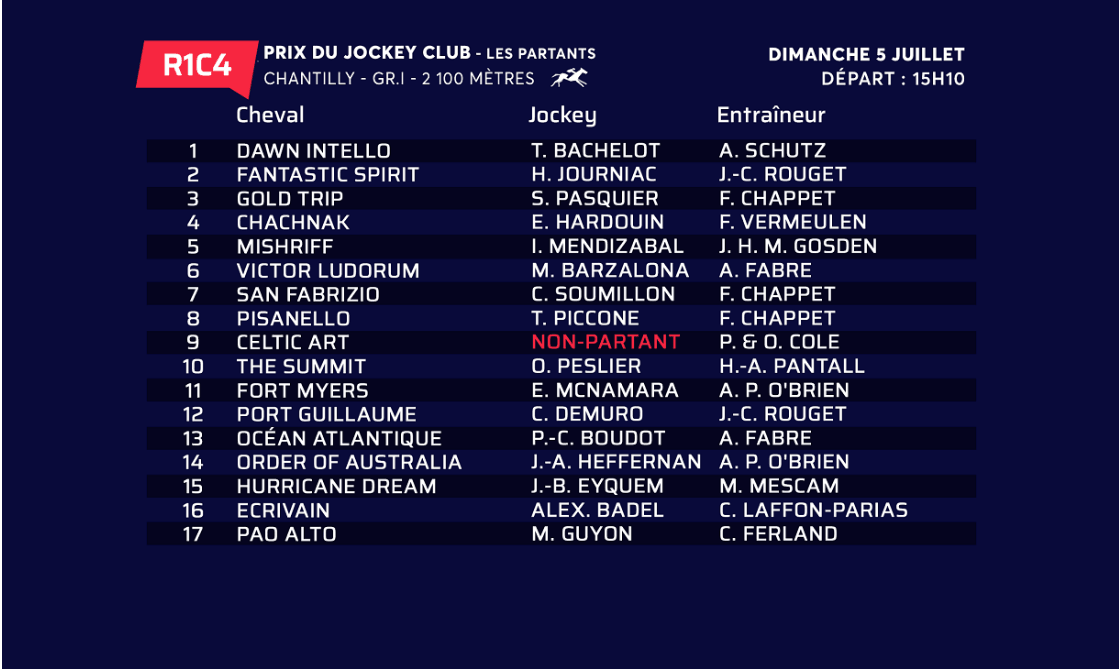 R1C4

PRIX DU JOCKEY CLUB - LES PARTANTS
CHANTILLY - GR.I - 2 100 MÈTRES

DIMANCHE 5 JUILLET
DÉPART : 15H10

| | Cheval | Jockey | Entraîneur |
|---|---|---|---|
| 1 | DAWN INTELLO | T. BACHELOT | A. SCHUTZ |
| 2 | FANTASTIC SPIRIT | H. JOURNIAC | J.-C. ROUGET |
| 3 | GOLD TRIP | S. PASQUIER | F. CHAPPET |
| 4 | CHACHNAK | E. HARDOUIN | F. VERMEULEN |
| 5 | MISHRIFF | I. MENDIZABAL | J. H. M. GOSDEN |
| 6 | VICTOR LUDORUM | M. BARZALONA | A. FABRE |
| 7 | SAN FABRIZIO | C. SOUMILLON | F. CHAPPET |
| 8 | PISANELLO | T. PICCONE | F. CHAPPET |
| 9 | CELTIC ART | NON-PARTANT | P. & O. COLE |
| 10 | THE SUMMIT | O. PESLIER | H.-A. PANTALL |
| 11 | FORT MYERS | E. MCNAMARA | A. P. O'BRIEN |
| 12 | PORT GUILLAUME | C. DEMURO | J.-C. ROUGET |
| 13 | OCÉAN ATLANTIQUE | P.-C. BOUDOT | A. FABRE |
| 14 | ORDER OF AUSTRALIA | J.-A. HEFFERNAN | A. P. O'BRIEN |
| 15 | HURRICANE DREAM | J.-B. EYQUEM | M. MESCAM |
| 16 | ECRIVAIN | ALEX. BADEL | C. LAFFON-PARIAS |
| 17 | PAO ALTO | M. GUYON | C. FERLAND |